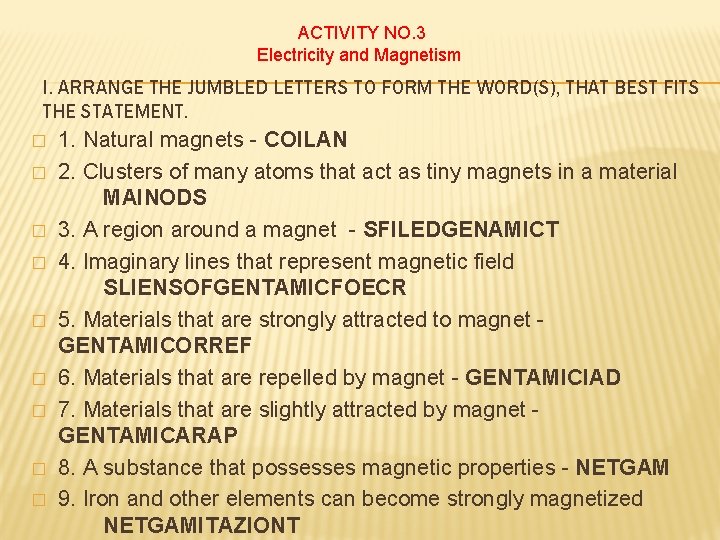 ACTIVITY NO.3
Electricity and Magnetism

I. ARRANGE THE JUMBLED LETTERS TO FORM THE WORD(S), THAT BEST FITS THE STATEMENT.

1. Natural magnets - COILAN

2. Clusters of many atoms that act as tiny magnets in a material MAINODS

3. A region around a magnet - SFILEDGENAMICT

4. Imaginary lines that represent magnetic field SLIENSOFGENTAMICFOECR

5. Materials that are strongly attracted to magnet - GENTAMICORREF

6. Materials that are repelled by magnet - GENTAMICIAD

7. Materials that are slightly attracted by magnet - GENTAMICARAP

8. A substance that possesses magnetic properties - NETGAM

9. Iron and other elements can become strongly magnetized NETGAMITAZIONT